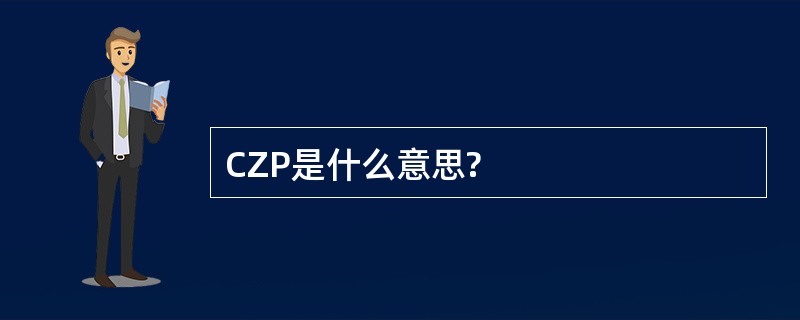 CZP是什么意思?